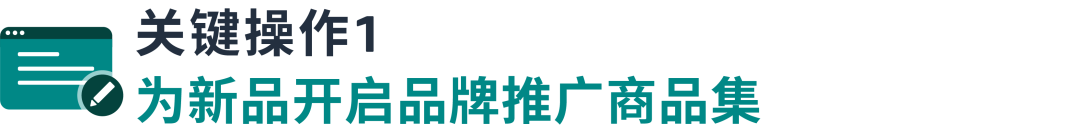 关键操作1
为新品开启品牌推广商品集